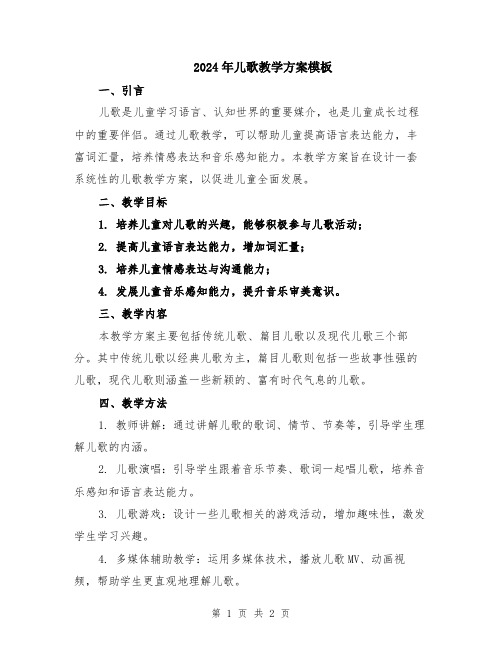 2024年儿歌教学方案模板

一、引言

儿歌是儿童学习语言、认知世界的重要媒介，也是儿童成长过程中的重要伴侣。通过儿歌教学，可以帮助儿童提高语言表达能力，丰富词汇量，培养情感表达和音乐感知能力。本教学方案旨在设计一套系统性的儿歌教学方案，以促进儿童全面发展。

二、教学目标

1. 培养儿童对儿歌的兴趣，能够积极参与儿歌活动；

2. 提高儿童语言表达能力，增加词汇量；

3. 培养儿童情感表达与沟通能力；

4. 发展儿童音乐感知能力，提升音乐审美意识。

三、教学内容

本教学方案主要包括传统儿歌、篇目儿歌以及现代儿歌三个部分。其中传统儿歌以经典儿歌为主，篇目儿歌则包括一些故事性强的儿歌，现代儿歌则涵盖一些新颖的、富有时代气息的儿歌。

四、教学方法

1. 教师讲解：通过讲解儿歌的歌词、情节、节奏等，引导学生理解儿歌的内涵。

2. 儿歌演唱：引导学生跟着音乐节奏、歌词一起唱儿歌，培养音乐感知和语言表达能力。

3. 儿歌游戏：设计一些儿歌相关的游戏活动，增加趣味性，激发学生学习兴趣。

4. 多媒体辅助教学：运用多媒体技术，播放儿歌MV、动画视频，帮助学生更直观地理解儿歌。

第 1 页 共 2 页